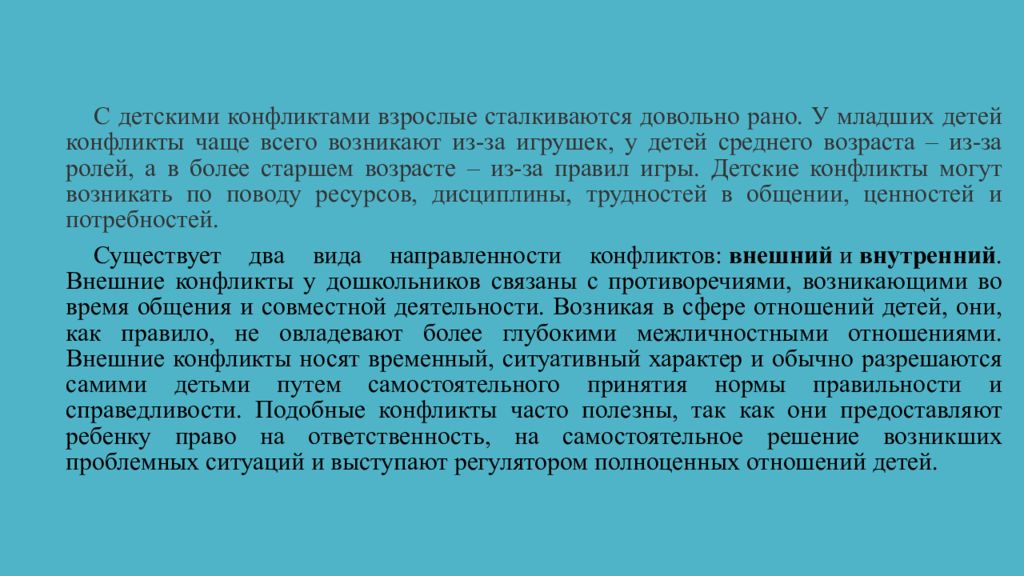 С детскими конфликтами взрослые сталкиваются довольно рано. У младших детей конфликты чаще всего возникают из-за игрушек, у детей среднего возраста – из-за ролей, а в более старшем возрасте – из-за правил игры. Детские конфликты могут возникать по поводу ресурсов, дисциплины, трудностей в общении, ценностей и потребностей.

Существует два вида направленности конфликтов: внешний и внутренний. Внешние конфликты у дошкольников связаны с противоречиями, возникающими во время общения и совместной деятельности. Возникая в сфере отношений детей, они, как правило, не овладевают более глубокими межличностными отношениями. Внешние конфликты носят временный, ситуативный характер и обычно разрешаются самими детьми путем самостоятельного принятия нормы правильности и справедливости. Подобные конфликты часто полезны, так как они предоставляют ребенку право на ответственность, на самостоятельное решение возникших проблемных ситуаций и выступают регулятором полноценных отношений детей.